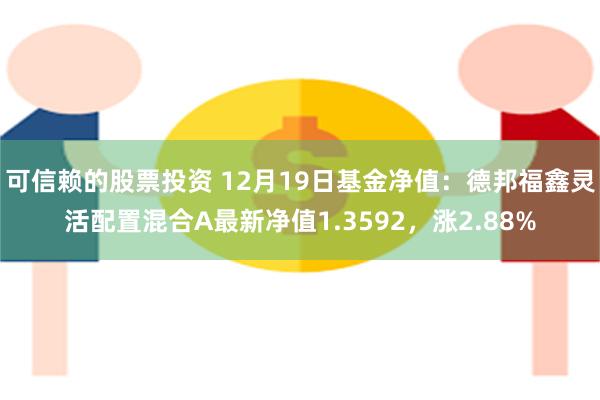 可信赖的股票投资 12月19日基金净值：德邦福鑫灵活配置混合A最新净值1.3592，涨2.88%